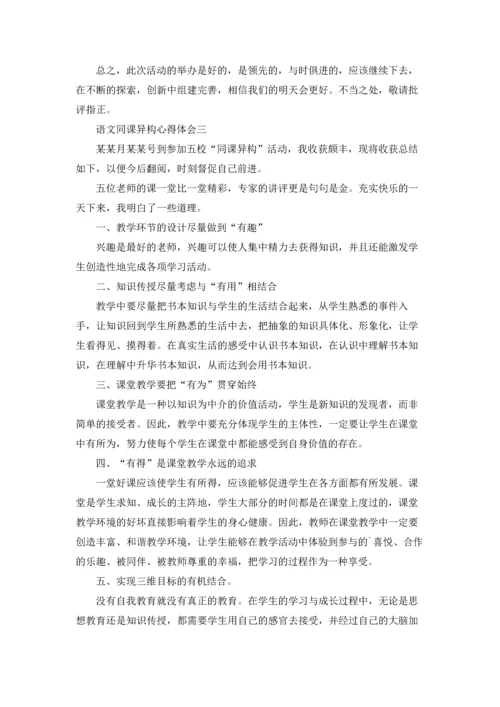 总之，此次活动的举办是好的，是领先的，与时俱进的，应该继续下去，在不断的探索，创新中组建完善，相信我们的明天会更好。不当之处，敬请批评指正。

语文同课异构心得体会三

某某月某某号到参加五校“同课异构”活动，我收获颇丰，现将收获总结如下，以便今后翻阅，时刻督促自己前进。

五位老师的课一堂比一堂精彩，专家的讲评更是句句是金。充实快乐的一天下来，我明白了一些道理。

一、教学环节的设计尽量做到“有趣”

兴趣是最好的老师，兴趣可以使人集中精力去获得知识，并且还能激发学生创造性地完成各项学习活动。

二、知识传授尽量考虑与“有用”相结合

教学中要尽量把书本知识与学生的生活结合起来，从学生熟悉的事件入手，让知识回到学生所熟悉的生活中去，把抽象的知识具体化、形象化，让学生看得见、摸得着。在真实生活的感受中认识书本知识，在认识中理解书本知识，在理解中升华书本知识，从而达到会用书本知识。

三、课堂教学要把“有为”贯穿始终

课堂教学是一种以知识为中介的价值活动，学生是新知识的发现者，而非简单的接受者。因此，教学中要充分体现学生的主体性，一定要让学生在课堂中有所为，努力使每个学生在课堂中都能感受到自身价值的存在。

四、“有得”是课堂教学永远的追求

一堂好课应该使学生有所得，应该能够促进学生在各方面都有所发展。课堂是学生求知、成长的主阵地，学生大部分的时间都是在课堂上度过的，课堂教学环境的好坏直接影响着学生的身心健康。因此，教师在课堂教学中一定要创造丰富、和谐教学环境，让学生能够在教学活动中体验到参与的`喜悦、合作的乐趣、被同伴、被教师尊重的幸福，把学习的过程作为一种享受。

五、实现三维目标的有机结合。

没有自我教育就没有真正的教育。在学生的学习与成长过程中，无论是思想教育还是知识传授，都需要学生用自己的感官去接受，并经过自己的大脑加